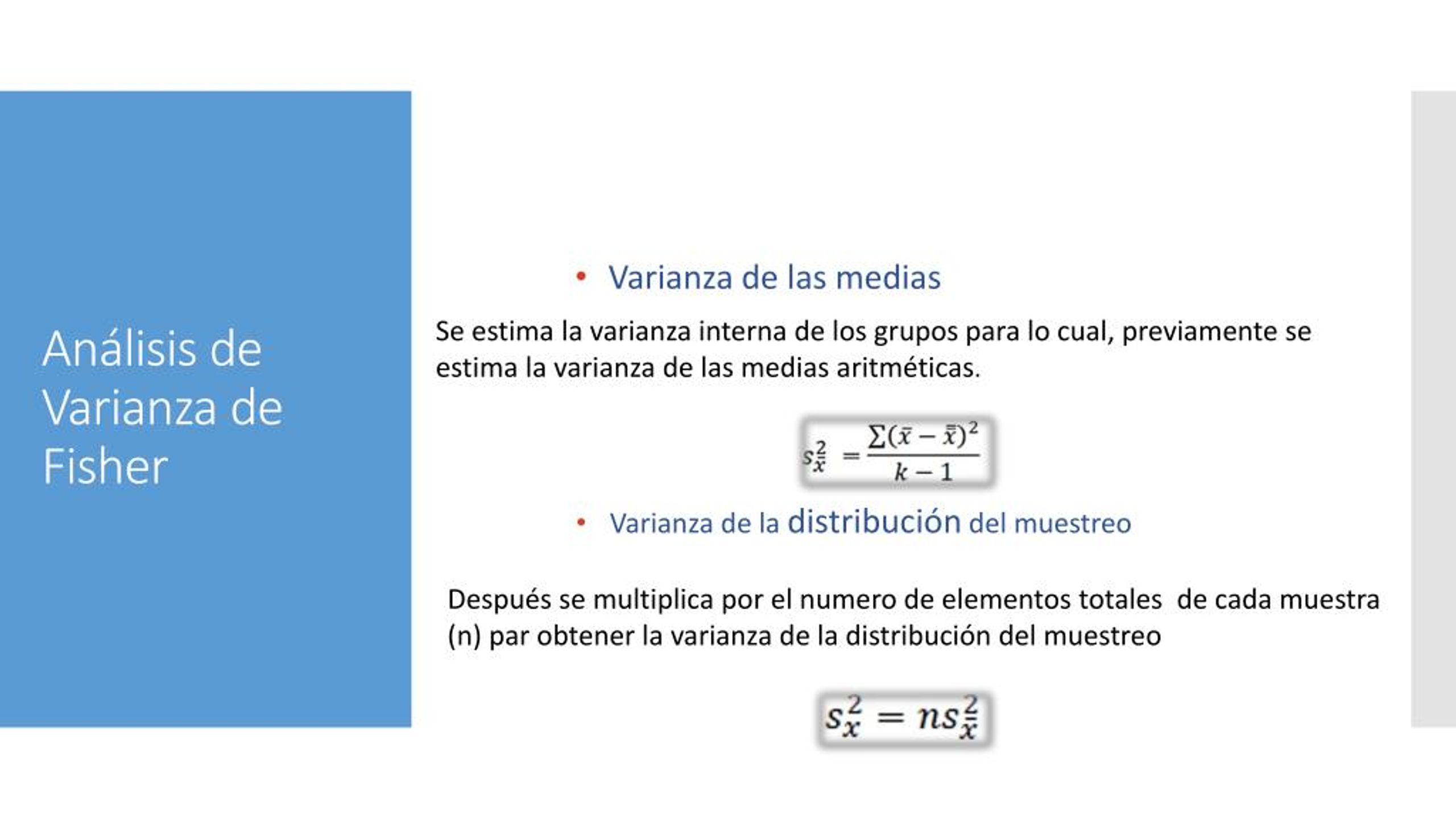 Análisis de Varianza de Fisher

• Varianza de las medias

Se estima la varianza interna de los grupos para lo cual, previamente se estima la varianza de las medias aritméticas.

$s_{\bar{x}}^2 = \frac{\sum(\bar{x} - \bar{\bar{x}})^2}{k-1}$

• Varianza de la distribución del muestreo

Después se multiplica por el numero de elementos totales  de cada muestra (n) par obtener la varianza de la distribución del muestreo

$s_x^2 = ns_{\bar{x}}^2$